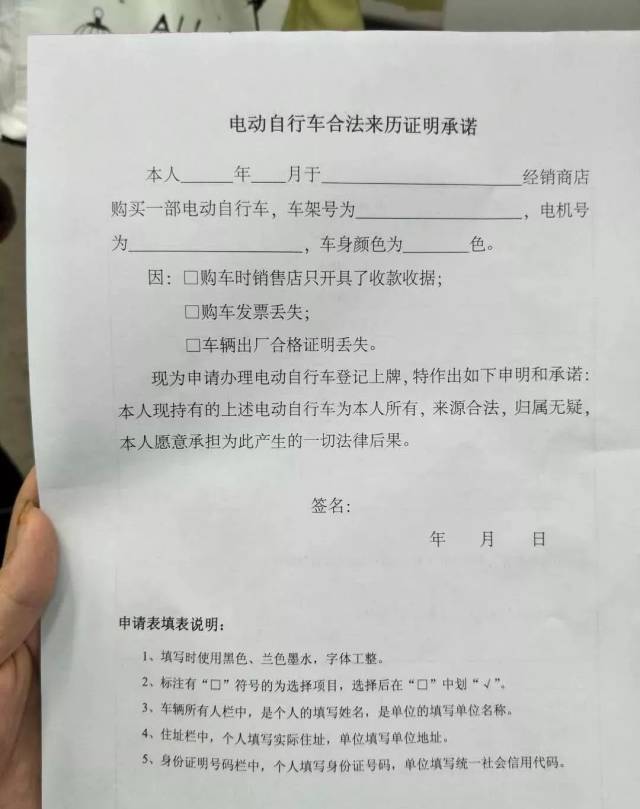 电动自行车合法来历证明承诺

本人____年____月于____经销商店购买一部电动自行车，车架号为____，电机号为____，车身颜色为____色。

因：☐购车时销售店只开具了收款收据；

☐购车发票丢失；

☐车辆出厂合格证明丢失。

现为申请办理电动自行车登记上牌，特作出如下申明和承诺：本人现持有的上述电动自行车为本人所有，来源合法，归属无疑，本人愿意承担为此产生的一切法律后果。

签名：

年 月 日

申请表填表说明：

1、填写时使用黑色、兰色墨水，字体工整。

2、标注有“☐”符号的为选择项目，选择后在“☐”中划“√”。

3、车辆所有人栏中，是个人的填写姓名，是单位的填写单位名称。

4、住址栏中，个人填写实际住址，单位填写单位地址。

5、身份证明号码栏中，个人填写身份证号码，单位填写统一社会信用代码。